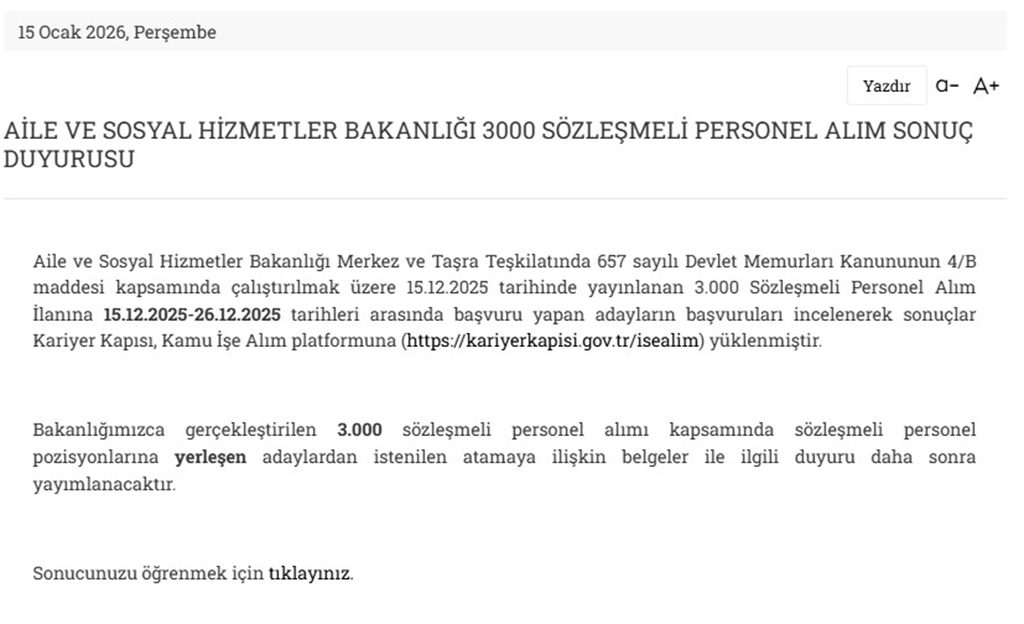 15 Ocak 2026, Perşembe

Yazdır a- A+

AİLE VE SOSYAL HİZMETLER BAKANLIĞI 3000 SÖZLEŞMELİ PERSONEL ALIM SONUÇ DUYURUSU

Aile ve Sosyal Hizmetler Bakanlığı Merkez ve Taşra Teşkilatında 657 sayılı Devlet Memurları Kanununun 4/B maddesi kapsamında çalıştırılmak üzere 15.12.2025 tarihinde yayınlanan 3.000 Sözleşmeli Personel Alım İlanına 15.12.2025-26.12.2025 tarihleri arasında başvuru yapan adayların başvuruları incelenerek sonuçlar Kariyer Kapısı, Kamu İşe Alım platformuna (https://kariyerkapisi.gov.tr/isealim) yüklenmiştir.

Bakanlığımızca gerçekleştirilen 3.000 sözleşmeli personel alımı kapsamında sözleşmeli personel pozisyonlarına yerleşen adaylardan istenilen atamaya ilişkin belgeler ile ilgili duyuru daha sonra yayımlanacaktır.

Sonucunuzu öğrenmek için tıklayınız.